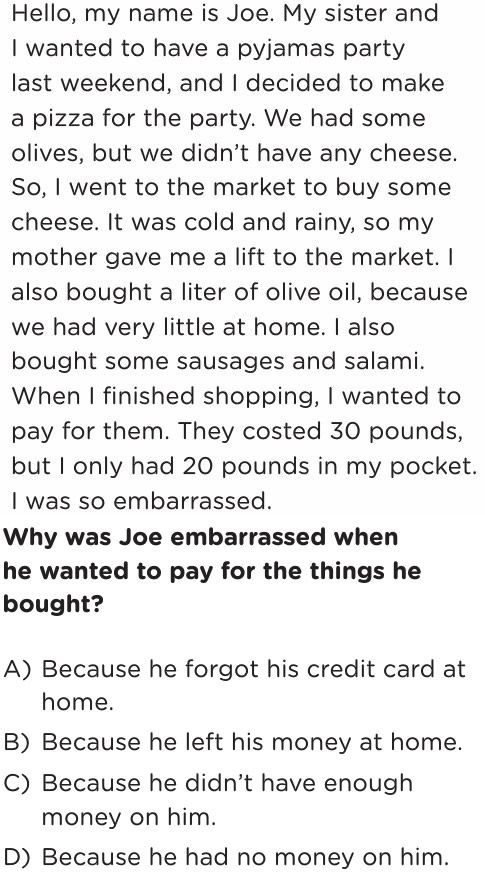 Hello, my name is Joe. My sister and I wanted to have a pyjamas party last weekend, and I decided to make a pizza for the party. We had some olives, but we didn't have any cheese. So, I went to the market to buy some cheese. It was cold and rainy, so my mother gave me a lift to the market. I also bought a liter of olive oil, because we had very little at home. I also bought some sausages and salami. When I finished shopping, I wanted to pay for them. They costed 30 pounds, but I only had 20 pounds in my pocket. I was so embarrassed.

Why was Joe embarrassed when he wanted to pay for the things he bought?

A) Because he forgot his credit card at home.
B) Because he left his money at home.
C) Because he didn't have enough money on him.
D) Because he had no money on him.